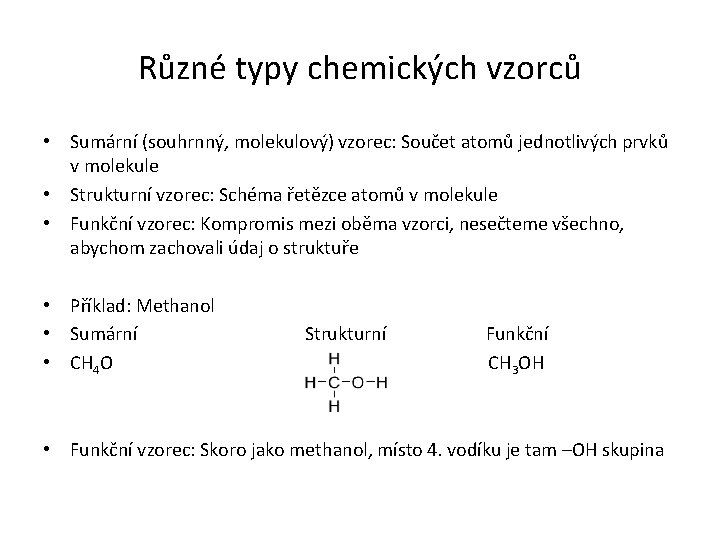 Různé typy chemických vzorců

• Sumární (souhrnný, molekulový) vzorec: Součet atomů jednotlivých prvků v molekule
• Strukturní vzorec: Schéma řetězce atomů v molekule
• Funkční vzorec: Kompromis mezi oběma vzorci, nesečteme všechno, abychom zachovali údaj o struktuře

• Příklad: Methanol
• Sumární Strukturní Funkční
• $CH_4O$ H H–C–O–H H $CH_3OH$

• Funkční vzorec: Skoro jako methanol, místo 4. vodíku je tam –OH skupina